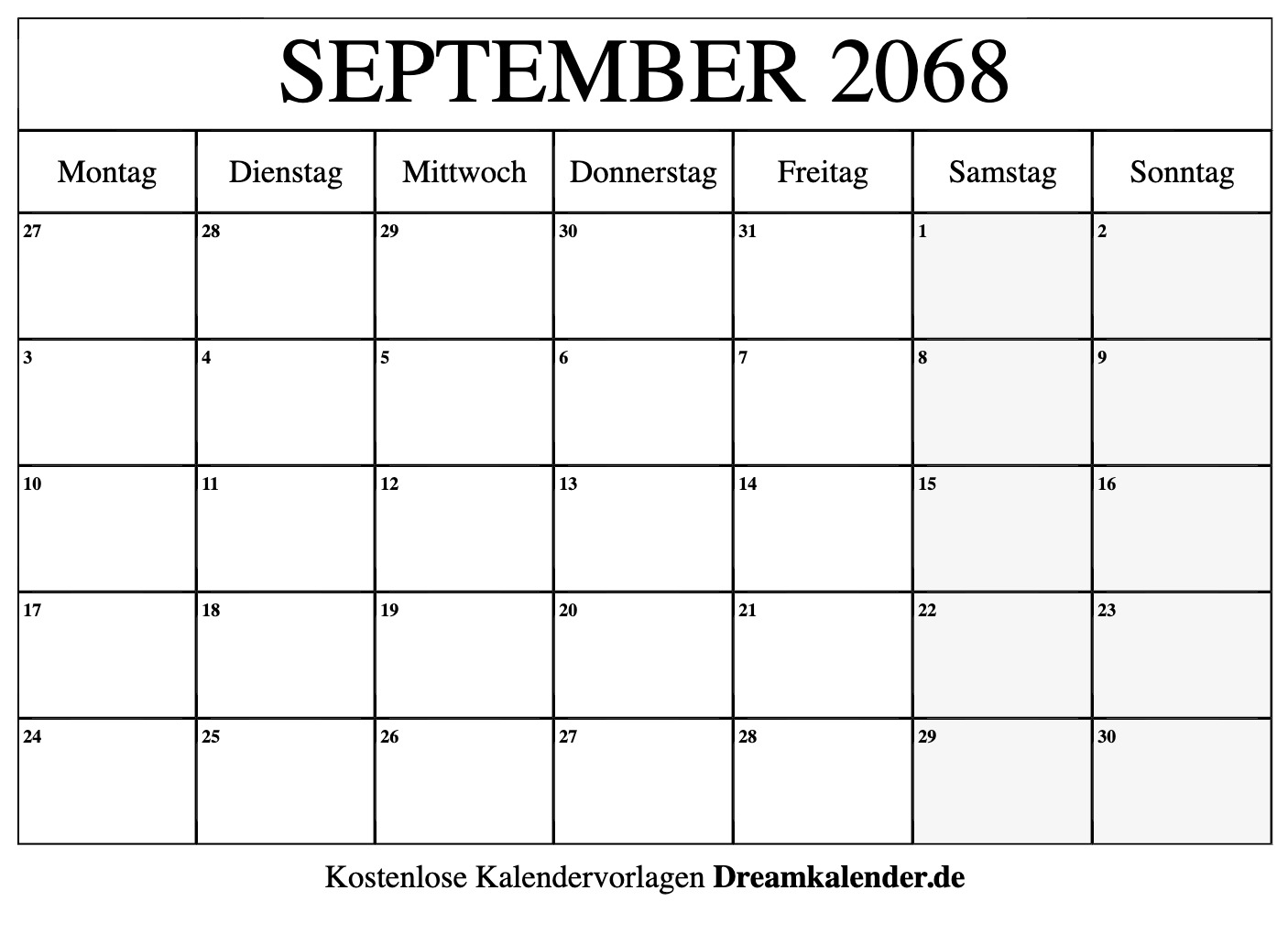 SEPTEMBER 2068

| Montag | Dienstag | Mittwoch | Donnerstag | Freitag | Samstag | Sonntag |
|---|---|---|---|---|---|---|
| 27 | 28 | 29 | 30 | 31 | 1 | 2 |
| 3 | 4 | 5 | 6 | 7 | 8 | 9 |
| 10 | 11 | 12 | 13 | 14 | 15 | 16 |
| 17 | 18 | 19 | 20 | 21 | 22 | 23 |
| 24 | 25 | 26 | 27 | 28 | 29 | 30 |

Kostenlose Kalendervorlagen Dreamkalender.de